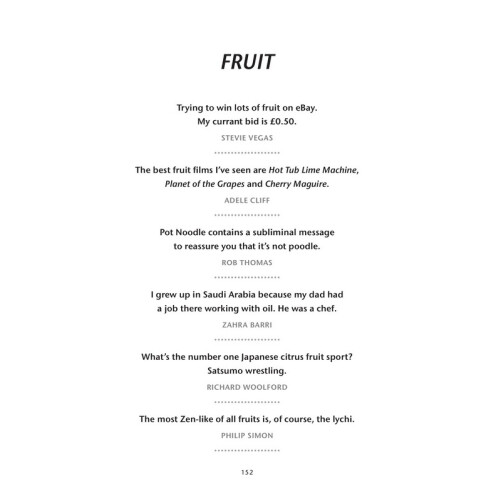 FRUIT

Trying to win lots of fruit on eBay. My currant bid is £0.50.

STEVIE VEGAS

The best fruit films I've seen are Hot Tub Lime Machine, Planet of the Grapes and Cherry Maguire.

ADELE CLIFF

Pot Noodle contains a subliminal message to reassure you that it's not poodle.

ROB THOMAS

I grew up in Saudi Arabia because my dad had a job there working with oil. He was a chef.

ZAHRA BARRI

What's the number one Japanese citrus fruit sport? Satsumo wrestling.

RICHARD WOOLFORD

The most Zen-like of all fruits is, of course, the lychi.

PHILIP SIMON

152